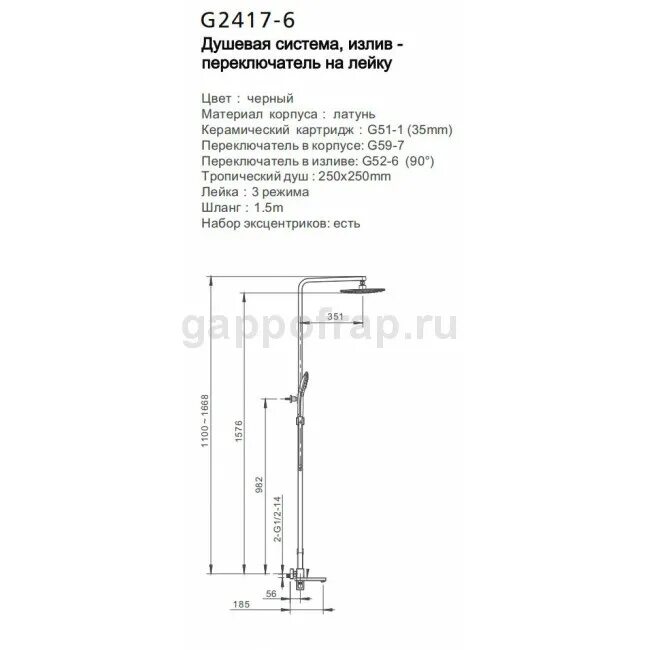 G2417-6
Душевая система, излив - переключатель на лейку

Цвет : черный
Материал корпуса : латунь
Керамический картридж : G51-1 (35mm)
Переключатель в корпусе: G59-7
Переключатель в изливе: G52-6 (90°)
Тропический душ : 250x250mm
Лейка : 3 режима
Шланг : 1.5m
Набор эксцентриков: есть

gappofrap.ru

351
1100~1668
1576
982
2-G1/2-14
56
185